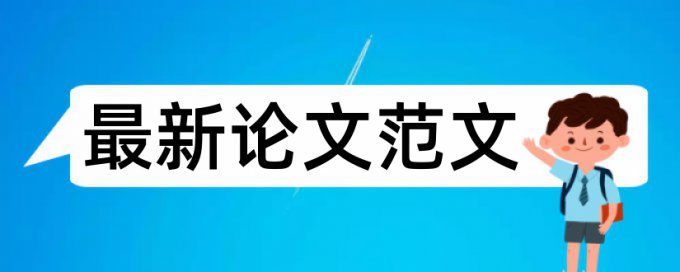 最新论文范文